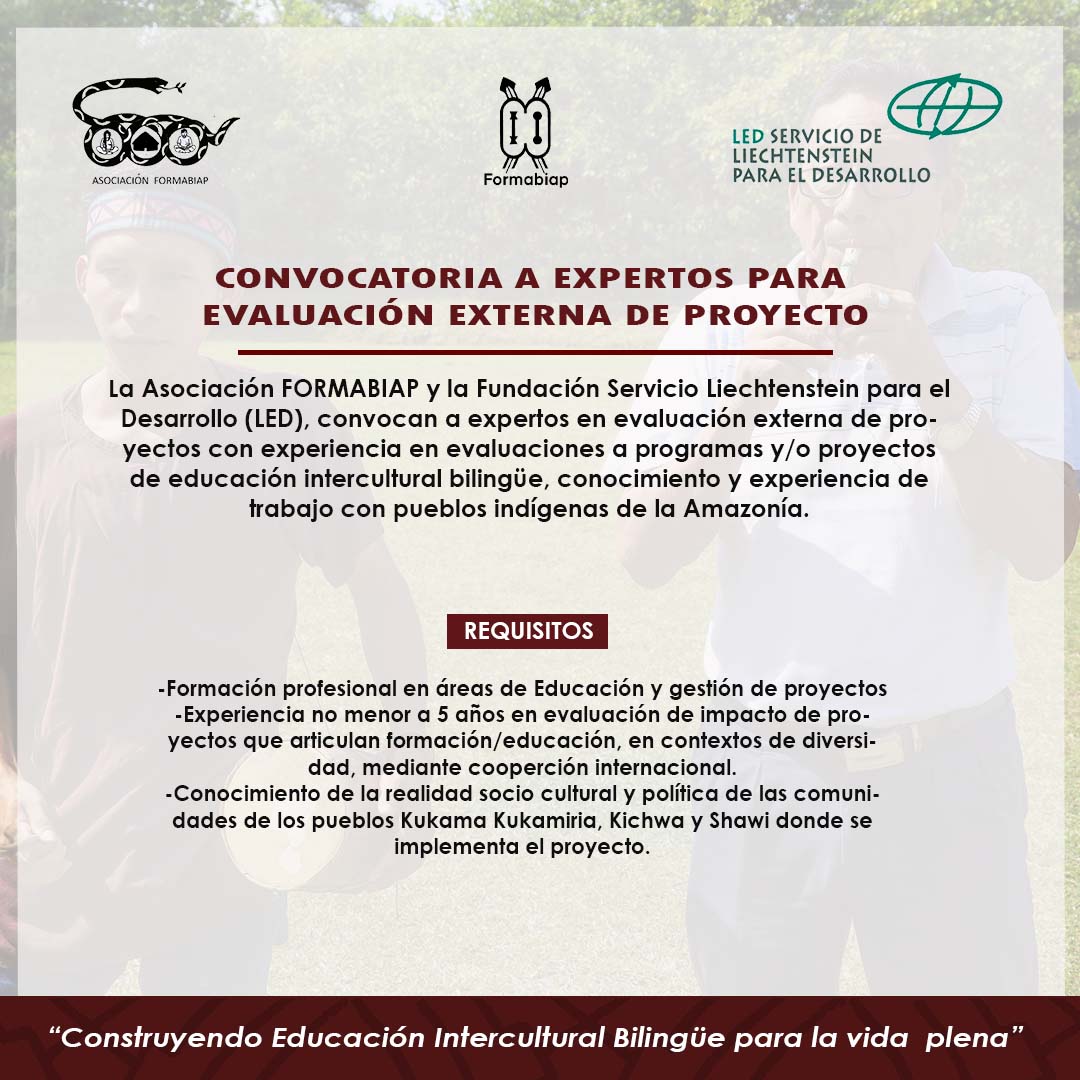 ASOCIACIÓN FORMABIAP

Formabiap

LED SERVICIO DE LIECHTENSTEIN PARA EL DESARROLLO

CONVOCATORIA A EXPERTOS PARA EVALUACIÓN EXTERNA DE PROYECTO

La Asociación FORMABIAP y la Fundación Servicio Liechtenstein para el Desarrollo (LED), convocan a expertos en evaluación externa de proyectos con experiencia en evaluaciones a programas y/o proyectos de educación intercultural bilingüe, conocimiento y experiencia de trabajo con pueblos indígenas de la Amazonía.

REQUISITOS

-Formación profesional en áreas de Educación y gestión de proyectos
-Experiencia no menor a 5 años en evaluación de impacto de proyectos que articulan formación/educación, en contextos de diversidad, mediante cooperción internacional.
-Conocimiento de la realidad socio cultural y política de las comunidades de los pueblos Kukama Kukamiria, Kichwa y Shawi donde se implementa el proyecto.

“Construyendo Educación Intercultural Bilingüe para la vida plena”